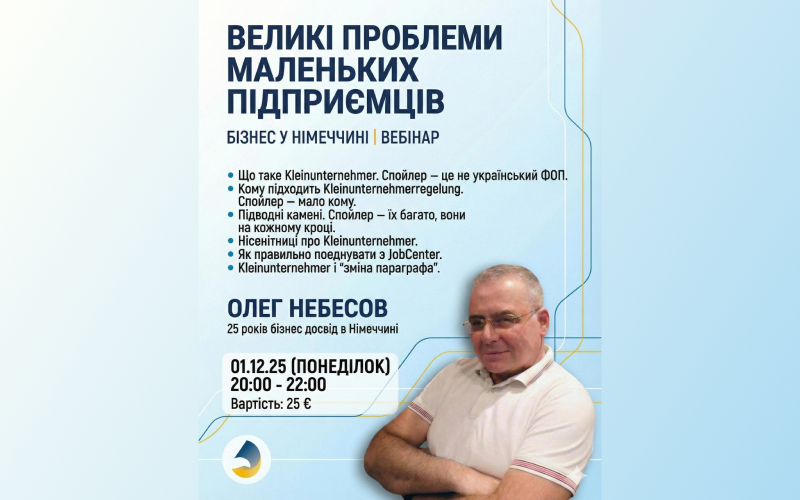 ВЕЛИКІ ПРОБЛЕМИ МАЛЕНЬКИХ ПІДПРИЄМЦІВ

БІЗНЕС У НІМЕЧЧИНІ | ВЕБІНАР

• Що таке Kleinunternehmer. Спойлер — це не український ФОП.
• Кому підходить Kleinunternehmerregelung. Спойлер — мало кому.
• Підводні камені. Спойлер — їх багато, вони на кожному кроці.
• Нісенітниці про Kleinunternehmer.
• Як правильно поєднувати з JobCenter.
• Kleinunternehmer і "зміна параграфа".

ОЛЕГ НЕБЕСОВ
25 років бізнес досвід в Німеччині

01.12.25 (ПОНЕДІЛОК)
20:00 - 22:00
Вартість: 25 €